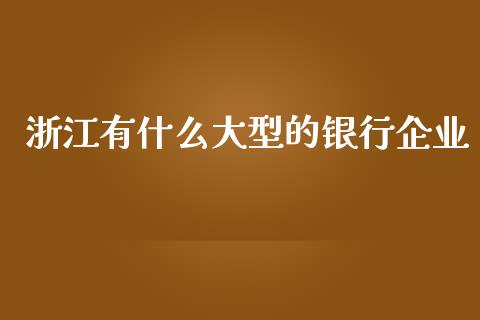 浙江有什么大型的银行企业